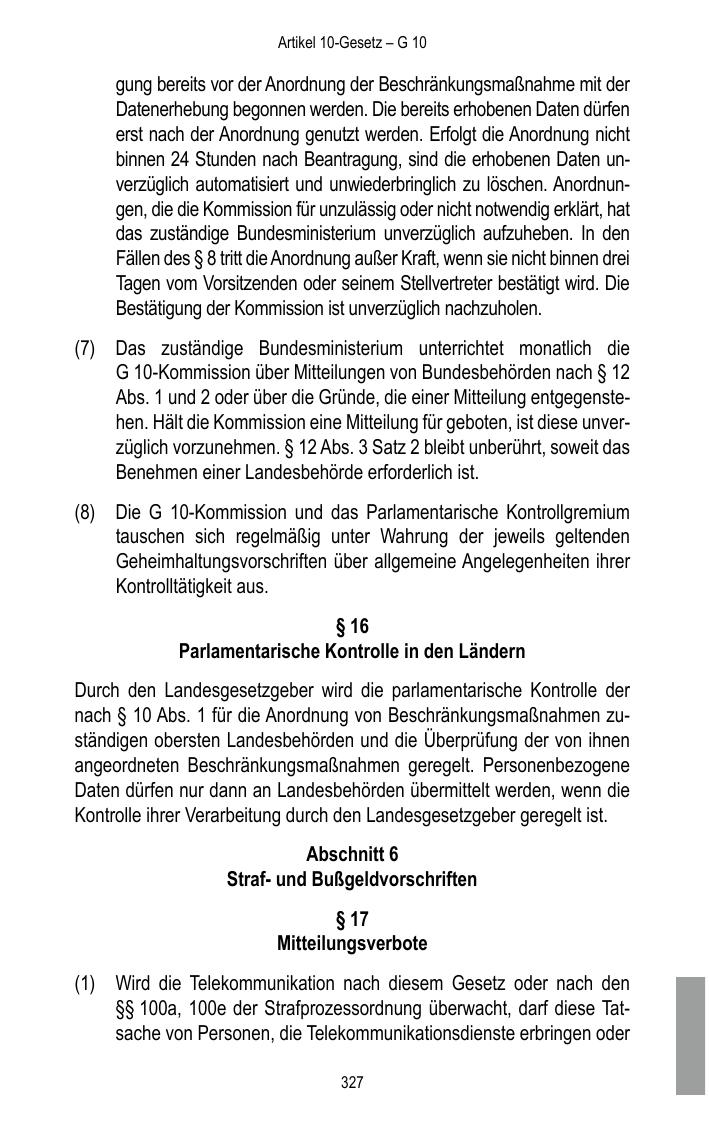 Artikel 10-Gesetz – G 10

gung bereits vor der Anordnung der Beschränkungsmaßnahme mit der Datenerhebung begonnen werden. Die bereits erhobenen Daten dürfen erst nach der Anordnung genutzt werden. Erfolgt die Anordnung nicht binnen 24 Stunden nach Beantragung, sind die erhobenen Daten unverzüglich automatisiert und unwiederbringlich zu löschen. Anordnungen, die die Kommission für unzulässig oder nicht notwendig erklärt, hat das zuständige Bundesministerium unverzüglich aufzuheben. In den Fällen des § 8 tritt die Anordnung außer Kraft, wenn sie nicht binnen drei Tagen vom Vorsitzenden oder seinem Stellvertreter bestätigt wird. Die Bestätigung der Kommission ist unverzüglich nachzuholen.

(7) Das zuständige Bundesministerium unterrichtet monatlich die G 10-Kommission über Mitteilungen von Bundesbehörden nach § 12 Abs. 1 und 2 oder über die Gründe, die einer Mitteilung entgegenstehen. Hält die Kommission eine Mitteilung für geboten, ist diese unverzüglich vorzunehmen. § 12 Abs. 3 Satz 2 bleibt unberührt, soweit das Benehmen einer Landesbehörde erforderlich ist.

(8) Die G 10-Kommission und das Parlamentarische Kontrollgremium tauschen sich regelmäßig unter Wahrung der jeweils geltenden Geheimhaltungsvorschriften über allgemeine Angelegenheiten ihrer Kontrolltätigkeit aus.

§ 16
Parlamentarische Kontrolle in den Ländern

Durch den Landesgesetzgeber wird die parlamentarische Kontrolle der nach § 10 Abs. 1 für die Anordnung von Beschränkungsmaßnahmen zuständigen obersten Landesbehörden und die Überprüfung der von ihnen angeordneten Beschränkungsmaßnahmen geregelt. Personenbezogene Daten dürfen nur dann an Landesbehörden übermittelt werden, wenn die Kontrolle ihrer Verarbeitung durch den Landesgesetzgeber geregelt ist.

Abschnitt 6
Straf- und Bußgeldvorschriften

§ 17
Mitteilungsverbote

(1) Wird die Telekommunikation nach diesem Gesetz oder nach den §§ 100a, 100e der Strafprozessordnung überwacht, darf diese Tatsache von Personen, die Telekommunikationsdienste erbringen oder

327